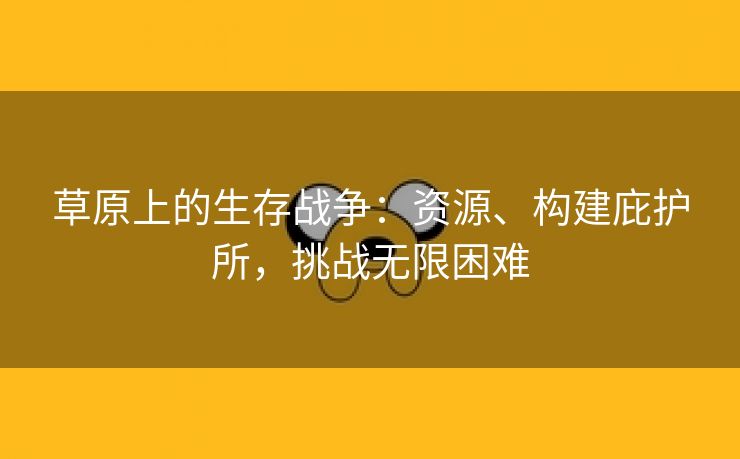 草原上的生存战争：资源、构建庇护所，挑战无限困难